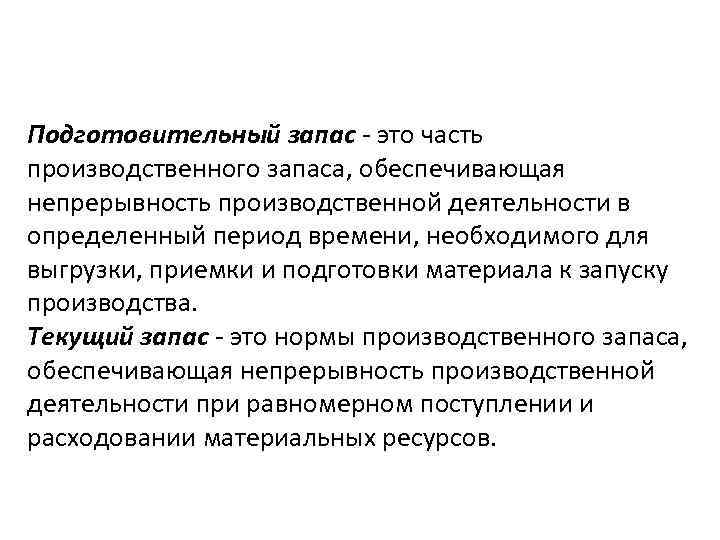 Подготовительный запас - это часть производственного запаса, обеспечивающая непрерывность производственной деятельности в определенный период времени, необходимого для выгрузки, приемки и подготовки материала к запуску производства.
Текущий запас - это нормы производственного запаса, обеспечивающая непрерывность производственной деятельности при равномерном поступлении и расходовании материальных ресурсов.